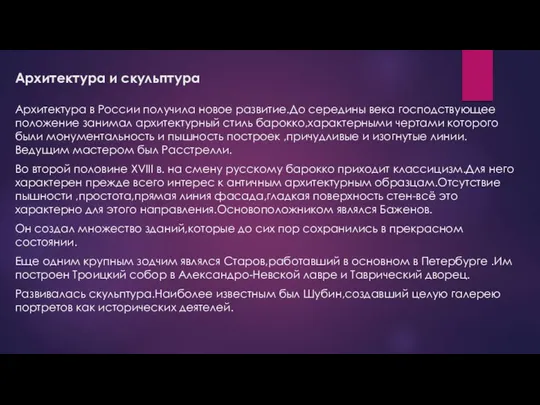 Архитектура и скульптура

Архитектура в России получила новое развитие.До середины века господствующее положение занимал архитектурный стиль барокко,характерными чертами которого были монументальность и пышность построек ,причудливые и изогнутые линии. Ведущим мастером был Расстрелли.

Во второй половине XVIII в. на смену русскому барокко приходит классицизм.Для него характерен прежде всего интерес к античным архитектурным образцам.Отсутствие пышности ,простота,прямая линия фасада,гладкая поверхность стен-всё это характерно для этого направления.Основоположником являлся Баженов.

Он создал множество зданий,которые до сих пор сохранились в прекрасном состоянии.

Еще одним крупным зодчим являлся Старов,работавший в основном в Петербурге .Им построен Троицкий собор в Александро-Невской лавре и Таврический дворец.

Развивалась скульптура.Наиболее известным был Шубин,создавший целую галерею портретов как исторических деятелей.